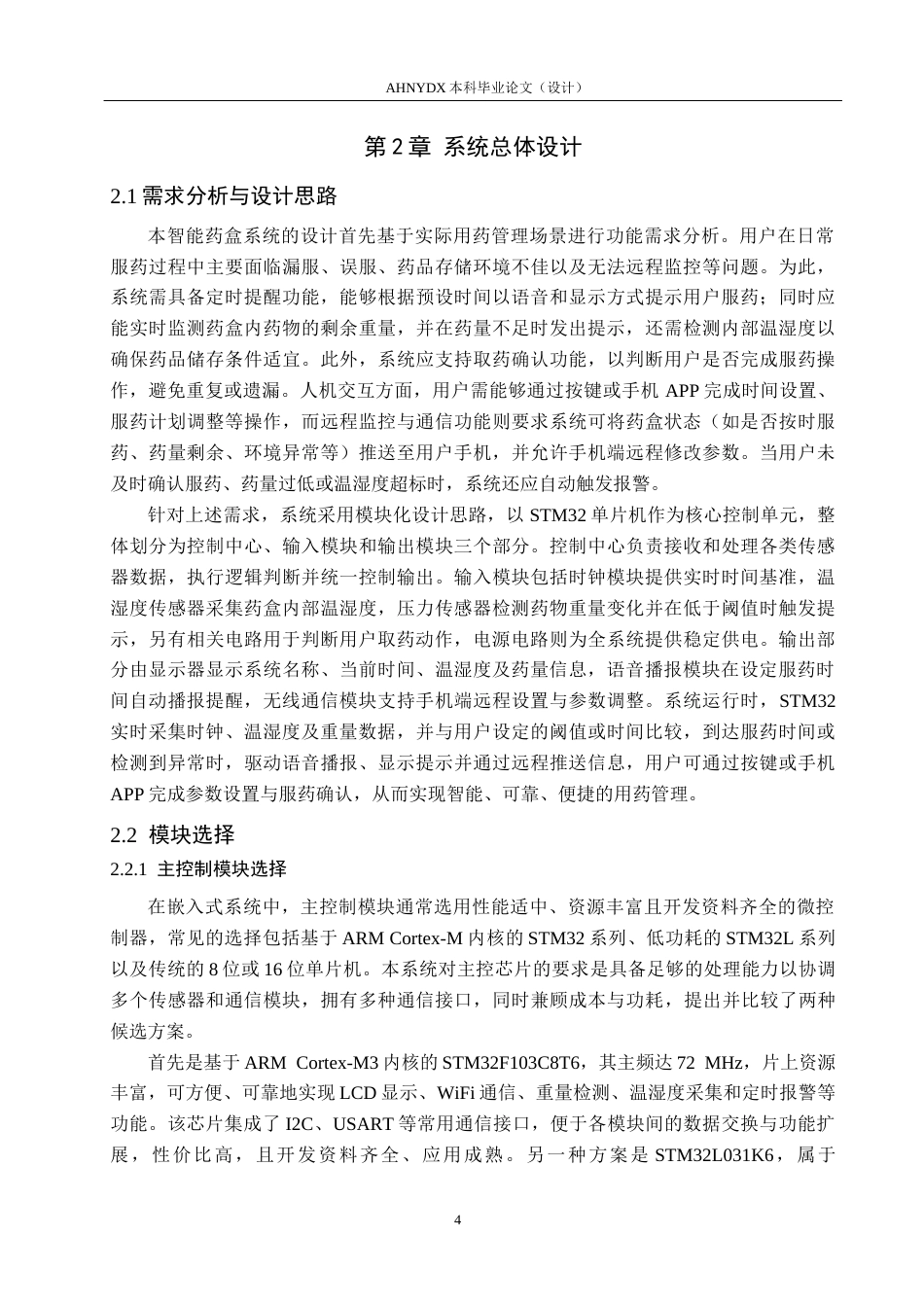 AHNYDX 本科毕业论文（设计）

第 2 章 系统总体设计

2.1 需求分析与设计思路

本智能药盒系统的设计首先基于实际用药管理场景进行功能需求分析。用户在日常服药过程中主要面临漏服、误服、药品存储环境不佳以及无法远程监控等问题。为此，系统需具备定时提醒功能，能够根据预设时间以语音和显示方式提示用户服药；同时应能实时监测药盒内药物的剩余重量，并在药量不足时发出提示，还需检测内部温湿度以确保药品储存条件适宜。此外，系统应支持取药确认功能，以判断用户是否完成服药操作，避免重复或遗漏。人机交互方面，用户需能够通过按键或手机 APP 完成时间设置、服药计划调整等操作，而远程监控与通信功能则要求系统可将药盒状态（如是否按时服药、药量剩余、环境异常等）推送至用户手机，并允许手机端远程修改参数。当用户未及时确认服药、药量过低或温湿度超标时，系统还应自动触发报警。

针对上述需求，系统采用模块化设计思路，以 STM32 单片机作为核心控制单元，整体划分为控制中心、输入模块和输出模块三个部分。控制中心负责接收和处理各类传感器数据，执行逻辑判断并统一控制输出。输入模块包括时钟模块提供实时时间基准，温湿度传感器采集药盒内部温湿度，压力传感器检测药物重量变化并在低于阈值时触发提示，另有相关电路用于判断用户取药动作，电源电路则为全系统提供稳定供电。输出部分由显示器显示系统名称、当前时间、温湿度及药量信息，语音播报模块在设定服药时间自动播报提醒，无线通信模块支持手机端远程设置与参数调整。系统运行时，STM32 实时采集时钟、温湿度及重量数据，并与用户设定的阈值或时间比较，到达服药时间或检测到异常时，驱动语音播报、显示提示并通过远程推送信息，用户可通过按键或手机 APP 完成参数设置与服药确认，从而实现智能、可靠、便捷的用药管理。

2.2 模块选择

2.2.1 主控制模块选择

在嵌入式系统中，主控制模块通常选用性能适中、资源丰富且开发资料齐全的微控制器，常见的选择包括基于 ARM Cortex-M 内核的 STM32 系列、低功耗的 STM32L 系列以及传统的 8 位或 16 位单片机。本系统对主控芯片的要求是具备足够的处理能力以协调多个传感器和通信模块，拥有多种通信接口，同时兼顾成本与功耗，提出并比较了两种候选方案。

首先是基于 ARM Cortex-M3 内核的 STM32F103C8T6，其主频达 72 MHz，片上资源丰富，可方便、可靠地实现 LCD 显示、WiFi 通信、重量检测、温湿度采集和定时报警等功能。该芯片集成了 I2C、USART 等常用通信接口，便于各模块间的数据交换与功能扩展，性价比高，且开发资料齐全、应用成熟。另一种方案是 STM32L031K6，属于

4